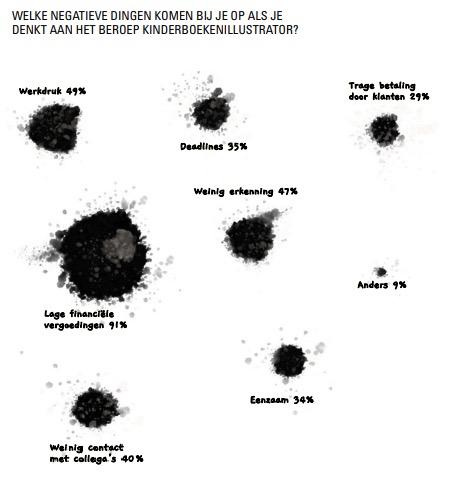 WELKE NEGATIEVE DINGEN KOMEN BIJ JE OP ALS JE DENKT AAN HET BEROEP KINDERBOEKENILLUSTRATOR?

Werkdruk 49%

Deadlines 35%

Trage betaling door klanten 29%

Weinig erkenning 47%

Lage financiële vergoedingen 91%

Anders 9%

Eenzaam 34%

Weinig contact met collega's 40%